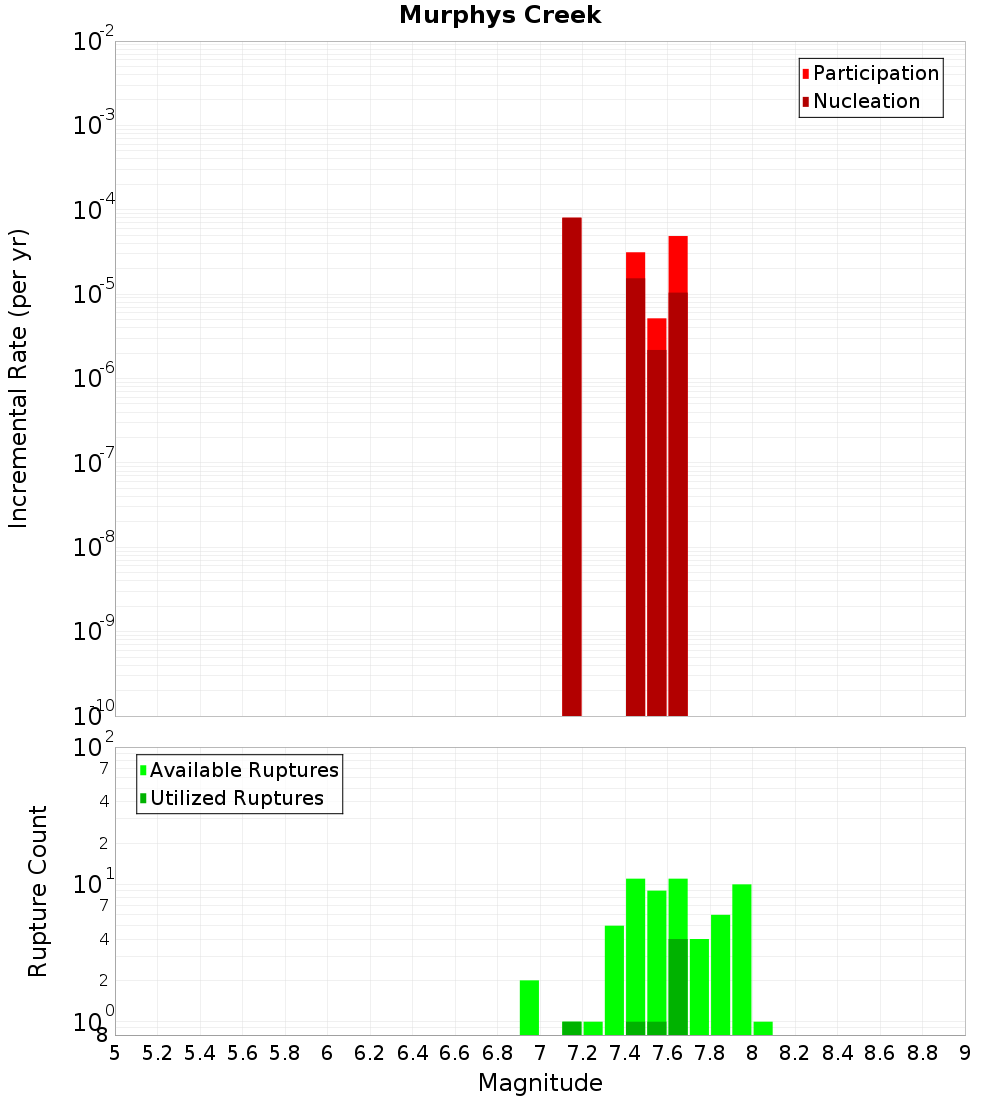 Murphys Creek

Participation
Nucleation

Incremental Rate (per yr)

$10^{-2}$
$10^{-3}$
$10^{-4}$
$10^{-5}$
$10^{-6}$
$10^{-7}$
$10^{-8}$
$10^{-9}$
$10^{-10}$

Available Ruptures
Utilized Ruptures

Rupture Count

$10^{2}$
7
4
2
$10^{1}$
7
4
2
$10^{0}$
8

5 5.2 5.4 5.6 5.8 6 6.2 6.4 6.6 6.8 7 7.2 7.4 7.6 7.8 8 8.2 8.4 8.6 8.8 9

Magnitude